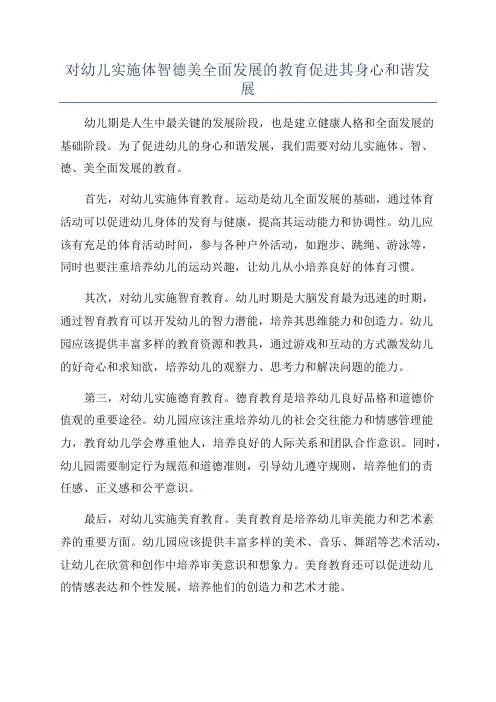 对幼儿实施体智德美全面发展的教育促进其身心和谐发展

幼儿期是人生中最关键的发展阶段，也是建立健康人格和全面发展的基础阶段。为了促进幼儿的身心和谐发展，我们需要对幼儿实施体、智、德、美全面发展的教育。

首先，对幼儿实施体育教育。运动是幼儿全面发展的基础，通过体育活动可以促进幼儿身体的发育与健康，提高其运动能力和协调性。幼儿应该有充足的体育活动时间，参与各种户外活动，如跑步、跳绳、游泳等，同时也要注重培养幼儿的运动兴趣，让幼儿从小培养良好的体育习惯。

其次，对幼儿实施智育教育。幼儿时期是大脑发育最为迅速的时期，通过智育教育可以开发幼儿的智力潜能，培养其思维能力和创造力。幼儿园应该提供丰富多样的教育资源和教具，通过游戏和互动的方式激发幼儿的好奇心和求知欲，培养幼儿的观察力、思考力和解决问题的能力。

第三，对幼儿实施德育教育。德育教育是培养幼儿良好品格和道德价值观的重要途径。幼儿园应该注重培养幼儿的社会交往能力和情感管理能力，教育幼儿学会尊重他人，培养良好的人际关系和团队合作意识。同时，幼儿园需要制定行为规范和道德准则，引导幼儿遵守规则，培养他们的责任感、正义感和公平意识。

最后，对幼儿实施美育教育。美育教育是培养幼儿审美能力和艺术素养的重要方面。幼儿园应该提供丰富多样的美术、音乐、舞蹈等艺术活动，让幼儿在欣赏和创作中培养审美意识和想象力。美育教育还可以促进幼儿的情感表达和个性发展，培养他们的创造力和艺术才能。